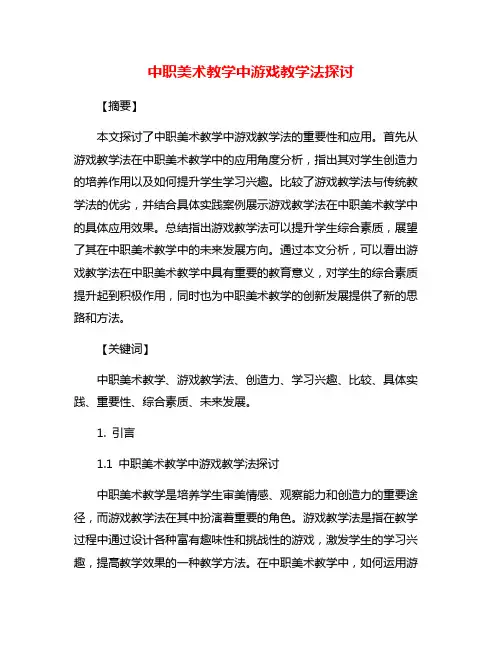 中职美术教学中游戏教学法探讨

【摘要】

本文探讨了中职美术教学中游戏教学法的重要性和应用。首先从游戏教学法在中职美术教学中的应用角度分析，指出其对学生创造力的培养作用以及如何提升学生学习兴趣。比较了游戏教学法与传统教学法的优劣，并结合具体实践案例展示游戏教学法在中职美术教学中的具体应用效果。总结指出游戏教学法可以提升学生综合素质，展望了其在中职美术教学中的未来发展方向。通过本文分析，可以看出游戏教学法在中职美术教学中具有重要的教育意义，对学生的综合素质提升起到积极作用，同时也为中职美术教学的创新发展提供了新的思路和方法。

【关键词】

中职美术教学、游戏教学法、创造力、学习兴趣、比较、具体实践、重要性、综合素质、未来发展。

1. 引言

1.1 中职美术教学中游戏教学法探讨

中职美术教学是培养学生审美情感、观察能力和创造力的重要途径，而游戏教学法在其中扮演着重要的角色。游戏教学法是指在教学过程中通过设计各种富有趣味性和挑战性的游戏，激发学生的学习兴趣，提高教学效果的一种教学方法。在中职美术教学中，如何运用游